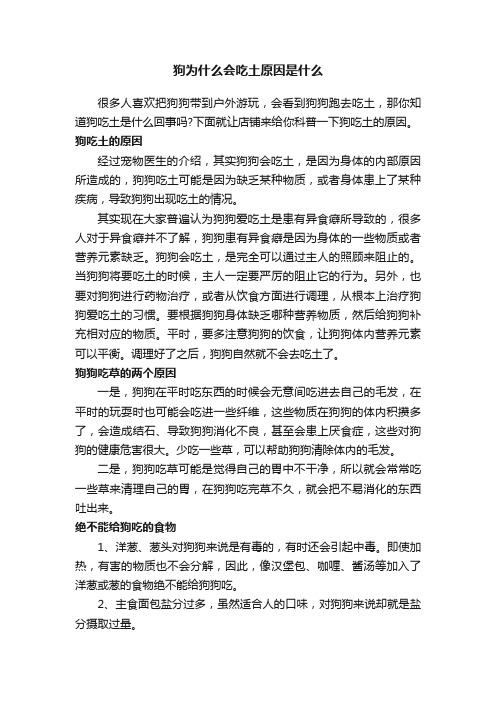 狗为什么会吃土原因是什么

很多人喜欢把狗狗带到户外游玩，会看到狗狗跑去吃土，那你知道狗吃土是什么回事吗?下面就让店铺来给你科普一下狗吃土的原因。

狗吃土的原因

经过宠物医生的介绍，其实狗狗会吃土，是因为身体的内部原因所造成的，狗狗吃土可能是因为缺乏某种物质，或者身体患上了某种疾病，导致狗狗出现吃土的情况。

其实现在大家普遍认为狗狗爱吃土是患有异食癖所导致的，很多人对于异食癖并不了解，狗狗患有异食癖是因为身体的一些物质或者营养元素缺乏。狗狗会吃土，是完全可以通过主人的照顾来阻止的。当狗狗将要吃土的时候，主人一定要严厉的阻止它的行为。另外，也要对狗狗进行药物治疗，或者从饮食方面进行调理，从根本上治疗狗狗爱吃土的习惯。要根据狗狗身体缺乏哪种营养物质，然后给狗狗补充相对应的物质。平时，要多注意狗狗的饮食，让狗狗体内营养元素可以平衡。调理好了之后，狗狗自然就不会去吃土了。

狗狗吃草的两个原因

一是，狗狗在平时吃东西的时候会无意间吃进去自己的毛发，在平时的玩耍时也可能会吃进一些纤维，这些物质在狗狗的体内积攒多了，会造成结石、导致狗狗消化不良，甚至会患上厌食症，这些对狗狗的健康危害很大。少吃一些草，可以帮助狗狗清除体内的毛发。

二是，狗狗吃草可能是觉得自己的胃中不干净，所以就会常常吃一些草来清理自己的胃，在狗狗吃完草不久，就会把不易消化的东西吐出来。

绝不能给狗吃的食物

1、洋葱、葱头对狗狗来说是有毒的，有时还会引起中毒。即使加热，有害的物质也不会分解，因此，像汉堡包、咖喱、酱汤等加入了洋葱或葱的食物绝不能给狗狗吃。

2、主食面包盐分过多，虽然适合人的口味，对狗狗来说却就是盐分摄取过量。